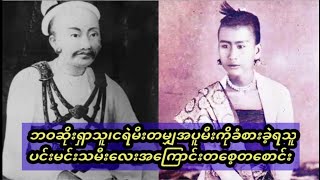 ဘဝဆိုးရှာသူ၊ငရဲမီးတမျှအပူမီးကိုခံစားခဲ့ရသူ
ပင်းမင်းသမီးလေးအကြောင်းတစေ့တစောင်း